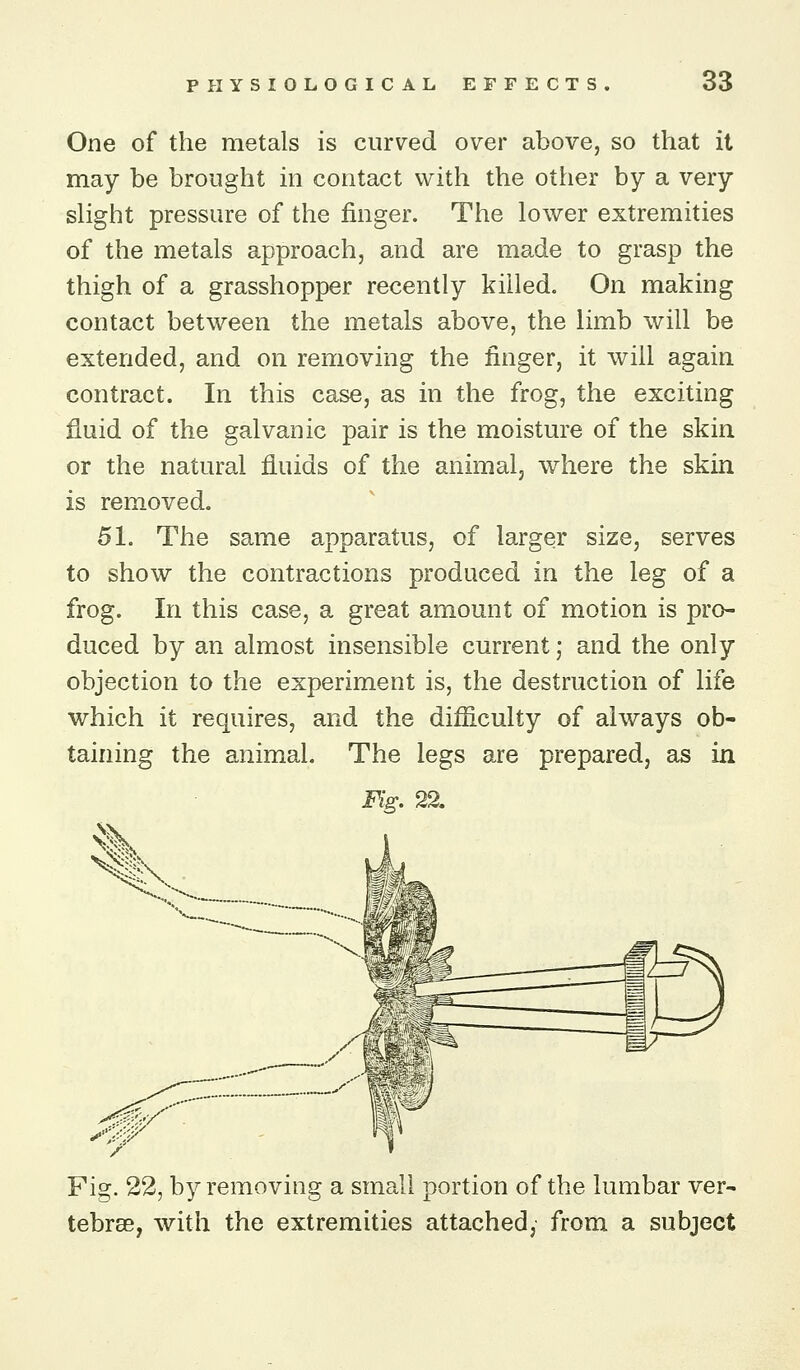 PHYSIOLOGICAL EFFECTS. 33

One of the metals is curved over above, so that it may be brought in contact with the other by a very slight pressure of the finger. The lower extremities of the metals approach, and are made to grasp the thigh of a grasshopper recently killed. On making contact between the metals above, the limb will be extended, and on removing the finger, it will again contract. In this case, as in the frog, the exciting fluid of the galvanic pair is the moisture of the skin or the natural fluids of the animal, where the skin is removed.

51. The same apparatus, of larger size, serves to show the contractions produced in the leg of a frog. In this case, a great amount of motion is produced by an almost insensible current; and the only objection to the experiment is, the destruction of life which it requires, and the difficulty of always obtaining the animal. The legs are prepared, as in

Fig. 22.

Fig. 22, by removing a small portion of the lumbar vertebræ, with the extremities attached, from a subject